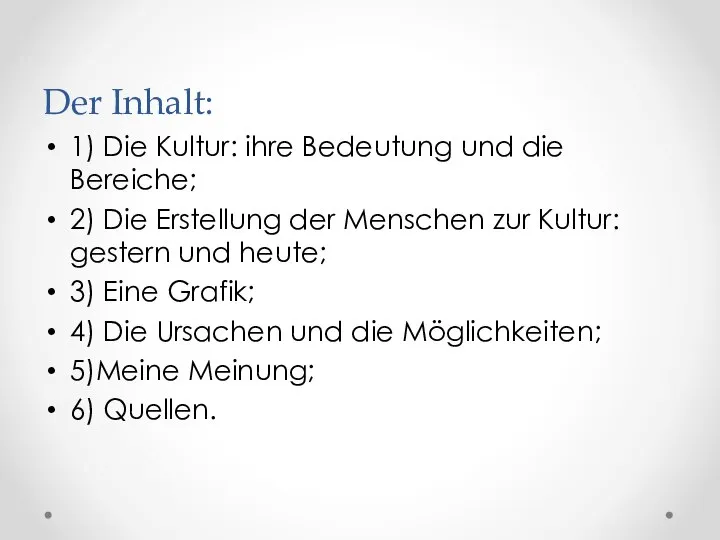 Der Inhalt:

• 1) Die Kultur: ihre Bedeutung und die Bereiche;
• 2) Die Erstellung der Menschen zur Kultur: gestern und heute;
• 3) Eine Grafik;
• 4) Die Ursachen und die Möglichkeiten;
• 5)Meine Meinung;
• 6) Quellen.